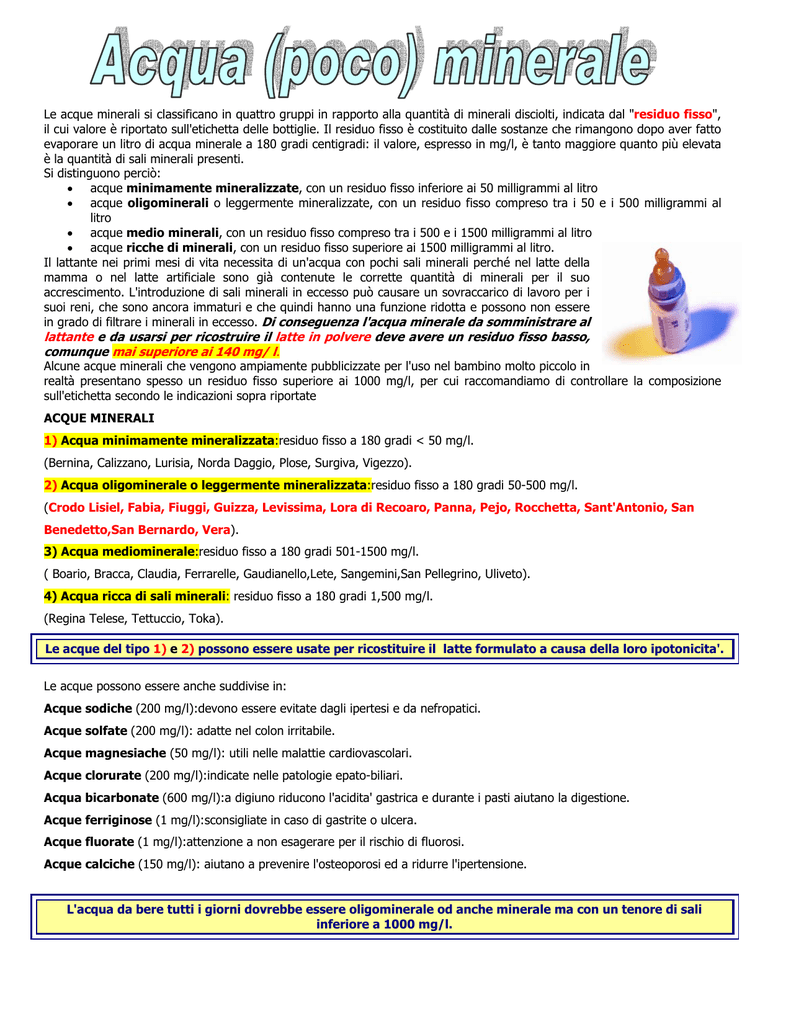 Acqua (poco) minerale

Le acque minerali si classificano in quattro gruppi in rapporto alla quantità di minerali disciolti, indicata dal "residuo fisso", il cui valore è riportato sull'etichetta delle bottiglie. Il residuo fisso è costituito dalle sostanze che rimangono dopo aver fatto evaporare un litro di acqua minerale a 180 gradi centigradi: il valore, espresso in mg/l, è tanto maggiore quanto più elevata è la quantità di sali minerali presenti.
Si distinguono perciò:
• acque minimamente mineralizzate, con un residuo fisso inferiore ai 50 milligrammi al litro
• acque oligominerali o leggermente mineralizzate, con un residuo fisso compreso tra i 50 e i 500 milligrammi al litro
• acque medio minerali, con un residuo fisso compreso tra i 500 e i 1500 milligrammi al litro
• acque ricche di minerali, con un residuo fisso superiore ai 1500 milligrammi al litro.
Il lattante nei primi mesi di vita necessita di un'acqua con pochi sali minerali perché nel latte della mamma o nel latte artificiale sono già contenute le corrette quantità di minerali per il suo accrescimento. L'introduzione di sali minerali in eccesso può causare un sovraccarico di lavoro per i suoi reni, che sono ancora immaturi e che quindi hanno una funzione ridotta e possono non essere in grado di filtrare i minerali in eccesso. Di conseguenza l'acqua minerale da somministrare al lattante e da usarsi per ricostruire il latte in polvere deve avere un residuo fisso basso, comunque mai superiore ai 140 mg/ l.
Alcune acque minerali che vengono ampiamente pubblicizzate per l'uso nel bambino molto piccolo in realtà presentano spesso un residuo fisso superiore ai 1000 mg/l, per cui raccomandiamo di controllare la composizione sull'etichetta secondo le indicazioni sopra riportate

ACQUE MINERALI

1) Acqua minimamente mineralizzata:residuo fisso a 180 gradi < 50 mg/l.

(Bernina, Calizzano, Lurisia, Norda Daggio, Plose, Surgiva, Vigezzo).

2) Acqua oligominerale o leggermente mineralizzata:residuo fisso a 180 gradi 50-500 mg/l.

(Crodo Lisiel, Fabia, Fiuggi, Guizza, Levissima, Lora di Recoaro, Panna, Pejo, Rocchetta, Sant'Antonio, San Benedetto,San Bernardo, Vera).

3) Acqua mediominerale:residuo fisso a 180 gradi 501-1500 mg/l.

( Boario, Bracca, Claudia, Ferrarelle, Gaudianello,Lete, Sangemini,San Pellegrino, Uliveto).

4) Acqua ricca di sali minerali: residuo fisso a 180 gradi 1,500 mg/l.

(Regina Telese, Tettuccio, Toka).

Le acque del tipo 1) e 2) possono essere usate per ricostituire il latte formulato a causa della loro ipotonicita'.

Le acque possono essere anche suddivise in:

Acque sodiche (200 mg/l):devono essere evitate dagli ipertesi e da nefropatici.

Acque solfate (200 mg/l): adatte nel colon irritabile.

Acque magnesiache (50 mg/l): utili nelle malattie cardiovascolari.

Acque clorurate (200 mg/l):indicate nelle patologie epato-biliari.

Acqua bicarbonate (600 mg/l):a digiuno riducono l'acidita' gastrica e durante i pasti aiutano la digestione.

Acque ferriginose (1 mg/l):sconsigliate in caso di gastrite o ulcera.

Acque fluorate (1 mg/l):attenzione a non esagerare per il rischio di fluorosi.

Acque calciche (150 mg/l): aiutano a prevenire l'osteoporosi ed a ridurre l'ipertensione.

L'acqua da bere tutti i giorni dovrebbe essere oligominerale od anche minerale ma con un tenore di sali inferiore a 1000 mg/l.